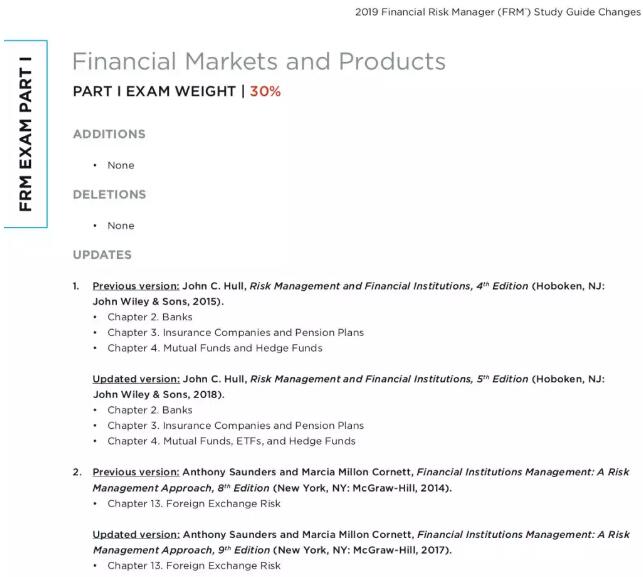 2019 Financial Risk Manager (FRM®) Study Guide Changes

FRM EXAM PART I

Financial Markets and Products

PART I EXAM WEIGHT | 30%

ADDITIONS

• None

DELETIONS

• None

UPDATES

1. Previous version: John C. Hull, Risk Management and Financial Institutions, $4^{th}$ Edition (Hoboken, NJ: John Wiley & Sons, 2015).
• Chapter 2. Banks
• Chapter 3. Insurance Companies and Pension Plans
• Chapter 4. Mutual Funds and Hedge Funds

Updated version: John C. Hull, Risk Management and Financial Institutions, $5^{th}$ Edition (Hoboken, NJ: John Wiley & Sons, 2018).
• Chapter 2. Banks
• Chapter 3. Insurance Companies and Pension Plans
• Chapter 4. Mutual Funds, ETFs, and Hedge Funds

2. Previous version: Anthony Saunders and Marcia Millon Cornett, Financial Institutions Management: A Risk Management Approach, $8^{th}$ Edition (New York, NY: McGraw-Hill, 2014).
• Chapter 13. Foreign Exchange Risk

Updated version: Anthony Saunders and Marcia Millon Cornett, Financial Institutions Management: A Risk Management Approach, $9^{th}$ Edition (New York, NY: McGraw-Hill, 2017).
• Chapter 13. Foreign Exchange Risk